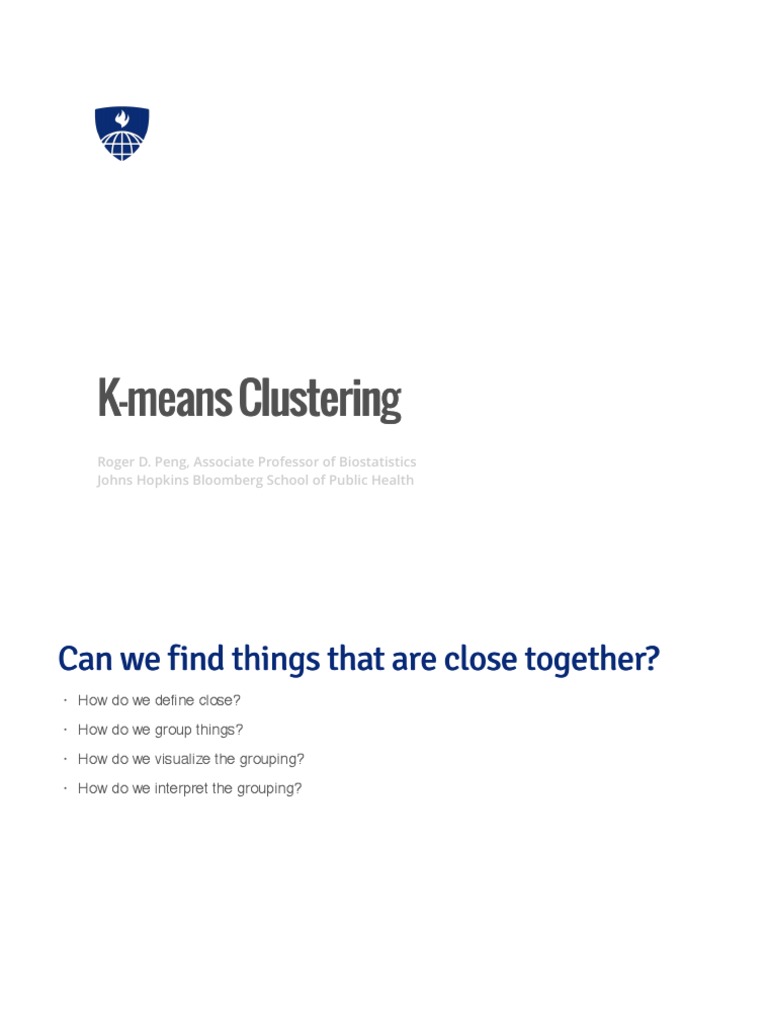 K-means Clustering

Roger D. Peng, Associate Professor of Biostatistics
Johns Hopkins Bloomberg School of Public Health

Can we find things that are close together?

• How do we define close?
• How do we group things?
• How do we visualize the grouping?
• How do we interpret the grouping?